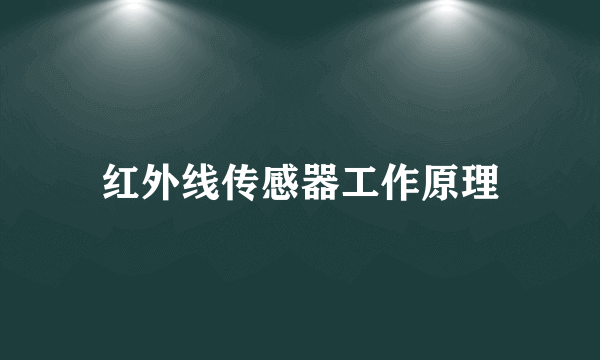 红外线传感器工作原理